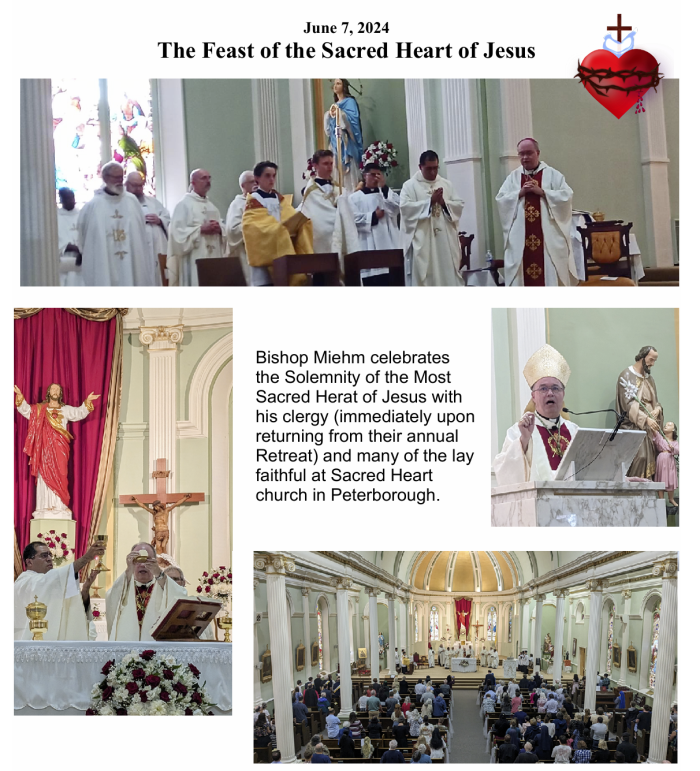 June 7, 2024
The Feast of the Sacred Heart of Jesus

Bishop Miehm celebrates the Solemnity of the Most Sacred Herat of Jesus with his clergy (immediately upon returning from their annual Retreat) and many of the lay faithful at Sacred Heart church in Peterborough.